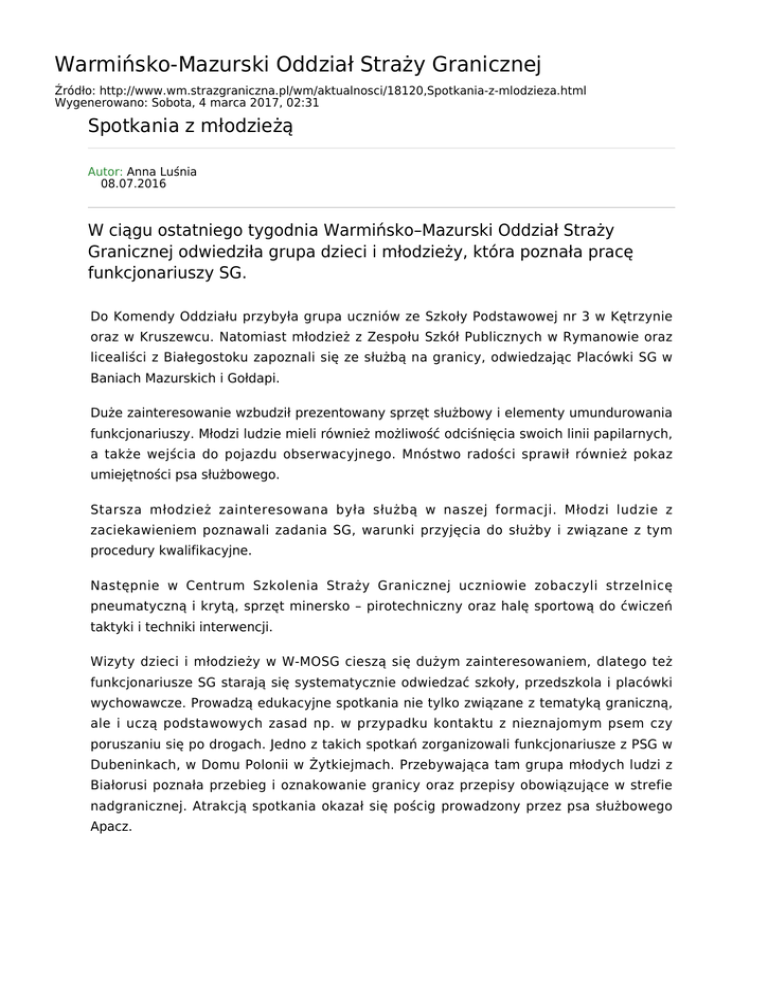 Warmińsko-Mazurski Oddział Straży Granicznej

Źródło: http://www.wm.strazgraniczna.pl/wm/aktualnosci/18120,Spotkania-z-mlodzieza.html
Wygenerowano: Sobota, 4 marca 2017, 02:31

Spotkania z młodzieżą

Autor: Anna Luśnia
08.07.2016

W ciągu ostatniego tygodnia Warmińsko–Mazurski Oddział Straży Granicznej odwiedziła grupa dzieci i młodzieży, która poznała pracę funkcjonariuszy SG.

Do Komendy Oddziału przybyła grupa uczniów ze Szkoły Podstawowej nr 3 w Kętrzynie oraz w Kruszewcu. Natomiast młodzież z Zespołu Szkół Publicznych w Rymanowie oraz licealiści z Białegostoku zapoznali się ze służbą na granicy, odwiedzając Placówki SG w Baniach Mazurskich i Gołdapi.

Duże zainteresowanie wzbudził prezentowany sprzęt służbowy i elementy umundurowania funkcjonariuszy. Młodzi ludzie mieli również możliwość odciśnięcia swoich linii papilarnych, a także wejścia do pojazdu obserwacyjnego. Mnóstwo radości sprawił również pokaz umiejętności psa służbowego.

Starsza młodzież zainteresowana była służbą w naszej formacji. Młodzi ludzie z zaciekawieniem poznawali zadania SG, warunki przyjęcia do służby i związane z tym procedury kwalifikacyjne.

Następnie w Centrum Szkolenia Straży Granicznej uczniowie zobaczyli strzelnicę pneumatyczną i krytą, sprzęt minersko – pirotechniczny oraz halę sportową do ćwiczeń taktyki i techniki interwencji.

Wizyty dzieci i młodzieży w W-MOSG cieszą się dużym zainteresowaniem, dlatego też funkcjonariusze SG starają się systematycznie odwiedzać szkoły, przedszkola i placówki wychowawcze. Prowadzą edukacyjne spotkania nie tylko związane z tematyką graniczną, ale i uczą podstawowych zasad np. w przypadku kontaktu z nieznajomym psem czy poruszaniu się po drogach. Jedno z takich spotkań zorganizowali funkcjonariusze z PSG w Dubeninkach, w Domu Polonii w Żytkiejmach. Przebywająca tam grupa młodych ludzi z Białorusi poznała przebieg i oznakowanie granicy oraz przepisy obowiązujące w strefie nadgranicznej. Atrakcją spotkania okazał się pościg prowadzony przez psa służbowego Apacz.